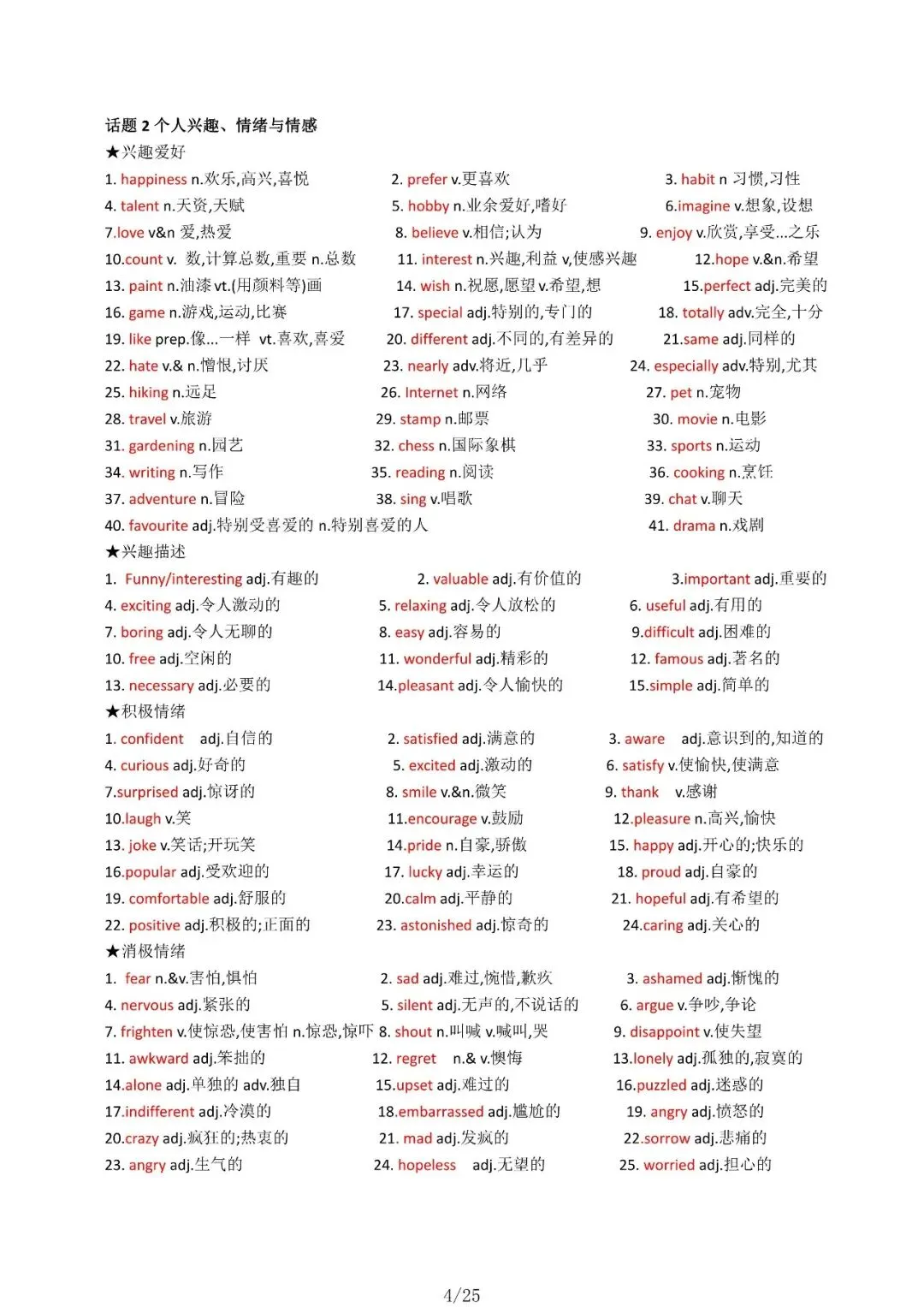 话题 2 个人兴趣、情绪与情感

★兴趣爱好

1. happiness n.欢乐,高兴,喜悦
2. prefer v.更喜欢
3. habit n 习惯,习性
4. talent n.天资,天赋
5. hobby n.业余爱好,嗜好
6.imagine v.想象,设想
7.love v&n 爱,热爱
8. believe v.相信;认为
9. enjoy v.欣赏,享受...之乐
10.count v. 数,计算总数,重要 n.总数
11. interest n.兴趣,利益 v,使感兴趣
12.hope v.&n.希望
13. paint n.油漆 vt.(用颜料等)画
14. wish n.祝愿,愿望 v.希望,想
15.perfect adj.完美的
16. game n.游戏,运动,比赛
17. special adj.特别的,专门的
18. totally adv.完全,十分
19. like prep.像...一样 vt.喜欢,喜爱
20. different adj.不同的,有差异的
21.same adj.同样的
22. hate v.& n.憎恨,讨厌
23. nearly adv.将近,几乎
24. especially adv.特别,尤其
25. hiking n.远足
26. Internet n.网络
27. pet n.宠物
28. travel v.旅游
29. stamp n.邮票
30. movie n.电影
31. gardening n.园艺
32. chess n.国际象棋
33. sports n.运动
34. writing n.写作
35. reading n.阅读
36. cooking n.烹饪
37. adventure n.冒险
38. sing v.唱歌
39. chat v.聊天
40. favourite adj.特别受喜爱的 n.特别喜爱的人
41. drama n.戏剧

★兴趣描述

1. Funny/interesting adj.有趣的
2. valuable adj.有价值的
3.important adj.重要的
4. exciting adj.令人激动的
5. relaxing adj.令人放松的
6. useful adj.有用的
7. boring adj.令人无聊的
8. easy adj.容易的
9.difficult adj.困难的
10. free adj.空闲的
11. wonderful adj.精彩的
12. famous adj.著名的
13. necessary adj.必要的
14.pleasant adj.令人愉快的
15.simple adj.简单的

★积极情绪

1. confident adj.自信的
2. satisfied adj.满意的
3. aware adj.意识到的,知道的
4. curious adj.好奇的
5. excited adj.激动的
6. satisfy v.使愉快,使满意
7.surprised adj.惊讶的
8. smile v.&n.微笑
9. thank v.感谢
10.laugh v.笑
11.encourage v.鼓励
12.pleasure n.高兴,愉快
13. joke v.笑话;开玩笑
14.pride n.自豪,骄傲
15. happy adj.开心的;快乐的
16.popular adj.受欢迎的
17. lucky adj.幸运的
18. proud adj.自豪的
19. comfortable adj.舒服的
20.calm adj.平静的
21. hopeful adj.有希望的
22. positive adj.积极的;正面的
23. astonished adj.惊奇的
24.caring adj.关心的

★消极情绪

1. fear n.&v.害怕,惧怕
2. sad adj.难过,惋惜,歉疚
3. ashamed adj.惭愧的
4. nervous adj.紧张的
5. silent adj.无声的,不说话的
6. argue v.争吵,争论
7. frighten v.使惊恐,使害怕 n.惊恐,惊吓
8. shout n.叫喊 v.喊叫,哭
9. disappoint v.使失望
11. awkward adj.笨拙的
12. regret n.& v.懊悔
13.lonely adj.孤独的,寂寞的
14.alone adj.单独的 adv.独自
15.upset adj.难过的
16.puzzled adj.迷惑的
17.indifferent adj.冷漠的
18.embarrassed adj.尴尬的
19. angry adj.愤怒的
20.crazy adj.疯狂的;热衷的
21. mad adj.发疯的
22.sorrow adj.悲痛的
23. angry adj.生气的
24. hopeless adj.无望的
25. worried adj.担心的

4/25